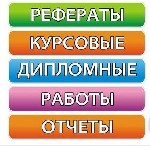 РЕФЕРАТЫ

КУРСОВЫЕ

ДИПЛОМНЫЕ

РАБОТЫ

ОТЧЕТЫ